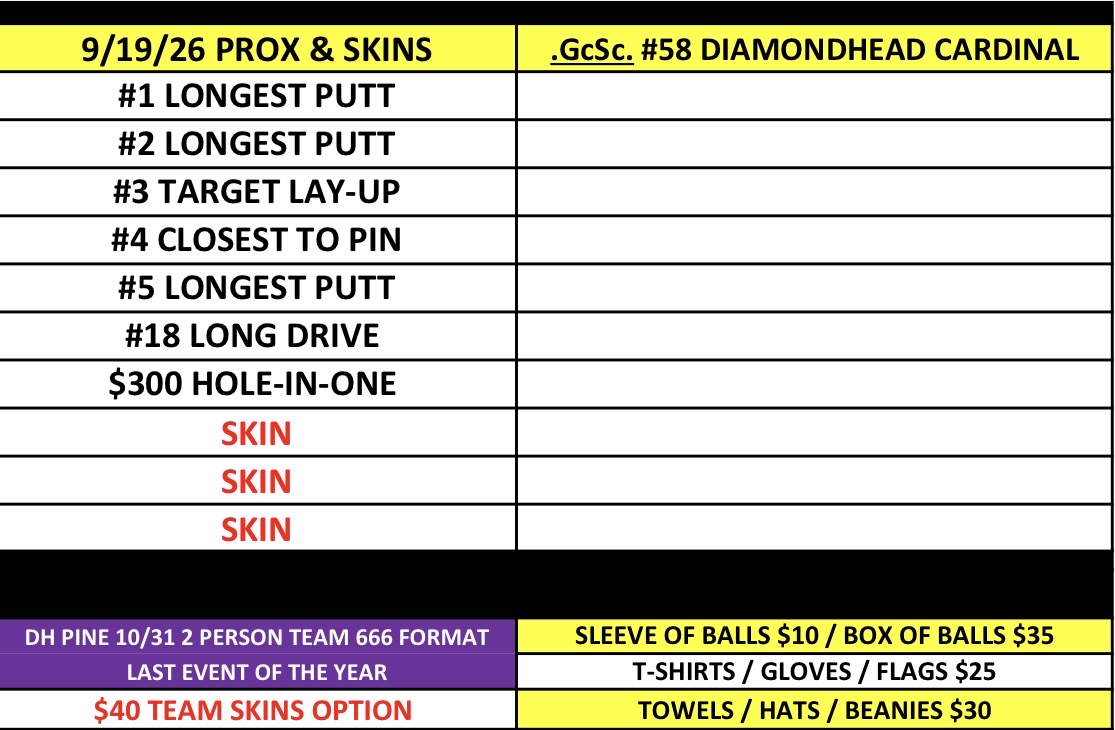 | 9/19/26 PROX & SKINS | .GcSc. #58 DIAMONDHEAD CARDINAL |
|---|---|
| #1 LONGEST PUTT | |
| #2 LONGEST PUTT | |
| #3 TARGET LAY-UP | |
| #4 CLOSEST TO PIN | |
| #5 LONGEST PUTT | |
| #18 LONG DRIVE | |
| $300 HOLE-IN-ONE | |
| SKIN | |
| SKIN | |
| SKIN | |

| DH PINE 10/31 2 PERSON TEAM 666 FORMAT | SLEEVE OF BALLS $10 / BOX OF BALLS $35 |
|---|---|
| LAST EVENT OF THE YEAR | T-SHIRTS / GLOVES / FLAGS $25 |
| $40 TEAM SKINS OPTION | TOWELS / HATS / BEANIES $30 |